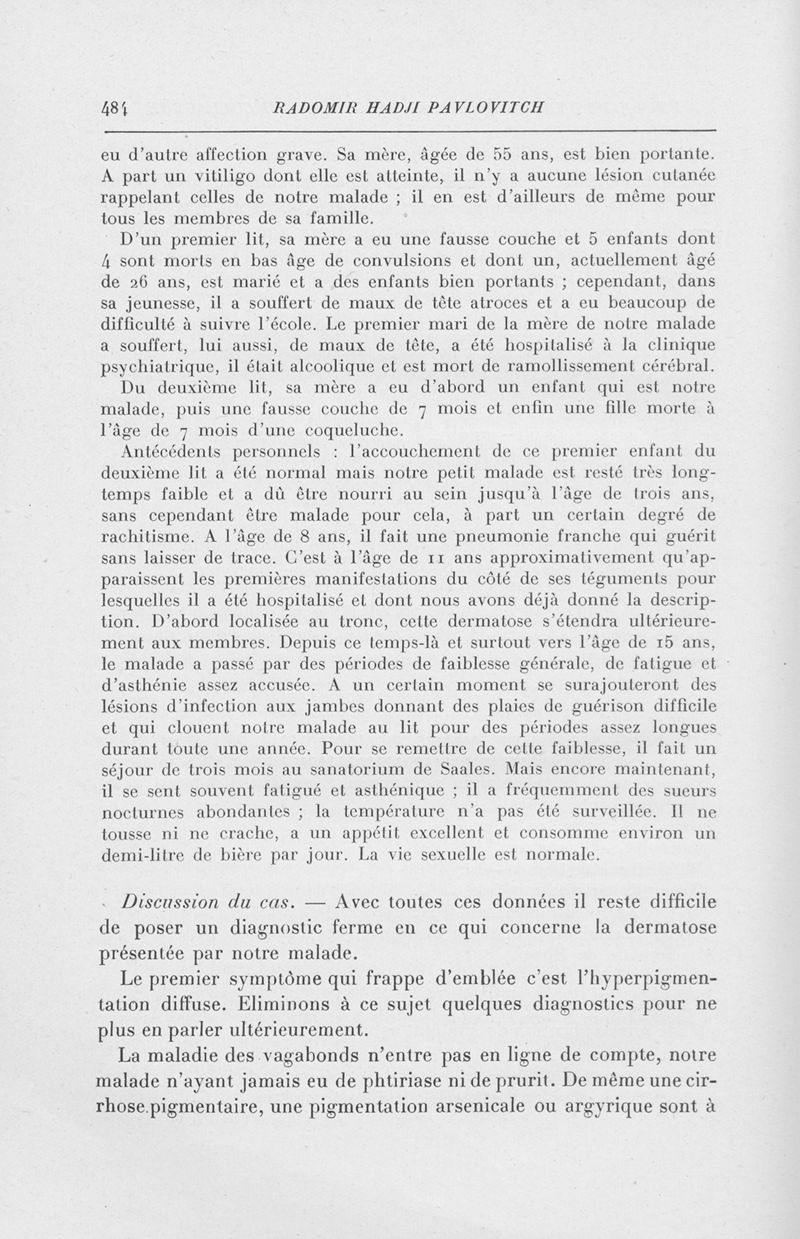 484 RADOMIR HADJI PAVLOVITCH

eu d'autre affection grave. Sa mère, âgée de 55 ans, est bien portante. A part un vitiligo dont elle est atteinte, il n'y a aucune lésion cutanée rappelant celles de notre malade ; il en est d'ailleurs de même pour tous les membres de sa famille.

D'un premier lit, sa mère a eu une fausse couche et 5 enfants dont 4 sont morts en bas âge de convulsions et dont un, actuellement âgé de 26 ans, est marié et a des enfants bien portants ; cependant, dans sa jeunesse, il a souffert de maux de tête atroces et a eu beaucoup de difficulté à suivre l'école. Le premier mari de la mère de notre malade a souffert, lui aussi, de maux de tête, a été hospitalisé à la clinique psychiatrique, il était alcoolique et est mort de ramollissement cérébral.

Du deuxième lit, sa mère a eu d'abord un enfant qui est notre malade, puis une fausse couche de 7 mois et enfin une fille morte à l'âge de 7 mois d'une coqueluche.

Antécédents personnels : l'accouchement de ce premier enfant du deuxième lit a été normal mais notre petit malade est resté très longtemps faible et a dû être nourri au sein jusqu'à l'âge de trois ans, sans cependant être malade pour cela, à part un certain degré de rachitisme. A l'âge de 8 ans, il fait une pneumonie franche qui guérit sans laisser de trace. C'est à l'âge de 11 ans approximativement qu'apparaissent les premières manifestations du côté de ses téguments pour lesquelles il a été hospitalisé et dont nous avons déjà donné la description. D'abord localisée au tronc, cette dermatose s'étendra ultérieurement aux membres. Depuis ce temps-là et surtout vers l'âge de 15 ans, le malade a passé par des périodes de faiblesse générale, de fatigue et d'asthénie assez accusée. A un certain moment se surajouteront des lésions d'infection aux jambes donnant des plaies de guérison difficile et qui clouent notre malade au lit pour des périodes assez longues durant toute une année. Pour se remettre de cette faiblesse, il fait un séjour de trois mois au sanatorium de Saales. Mais encore maintenant, il se sent souvent fatigué et asthénique ; il a fréquemment des sueurs nocturnes abondantes ; la température n'a pas été surveillée. Il ne tousse ni ne crache, a un appétit excellent et consomme environ un demi-litre de bière par jour. La vie sexuelle est normale.

Discussion du cas. — Avec toutes ces données il reste difficile de poser un diagnostic ferme en ce qui concerne la dermatose présentée par notre malade.

Le premier symptôme qui frappe d'emblée c'est l'hyperpigmentation diffuse. Eliminons à ce sujet quelques diagnostics pour ne plus en parler ultérieurement.

La maladie des vagabonds n'entre pas en ligne de compte, notre malade n'ayant jamais eu de phtiriase ni de prurit. De même une cirrhose pigmentaire, une pigmentation arsenicale ou argyrique sont à